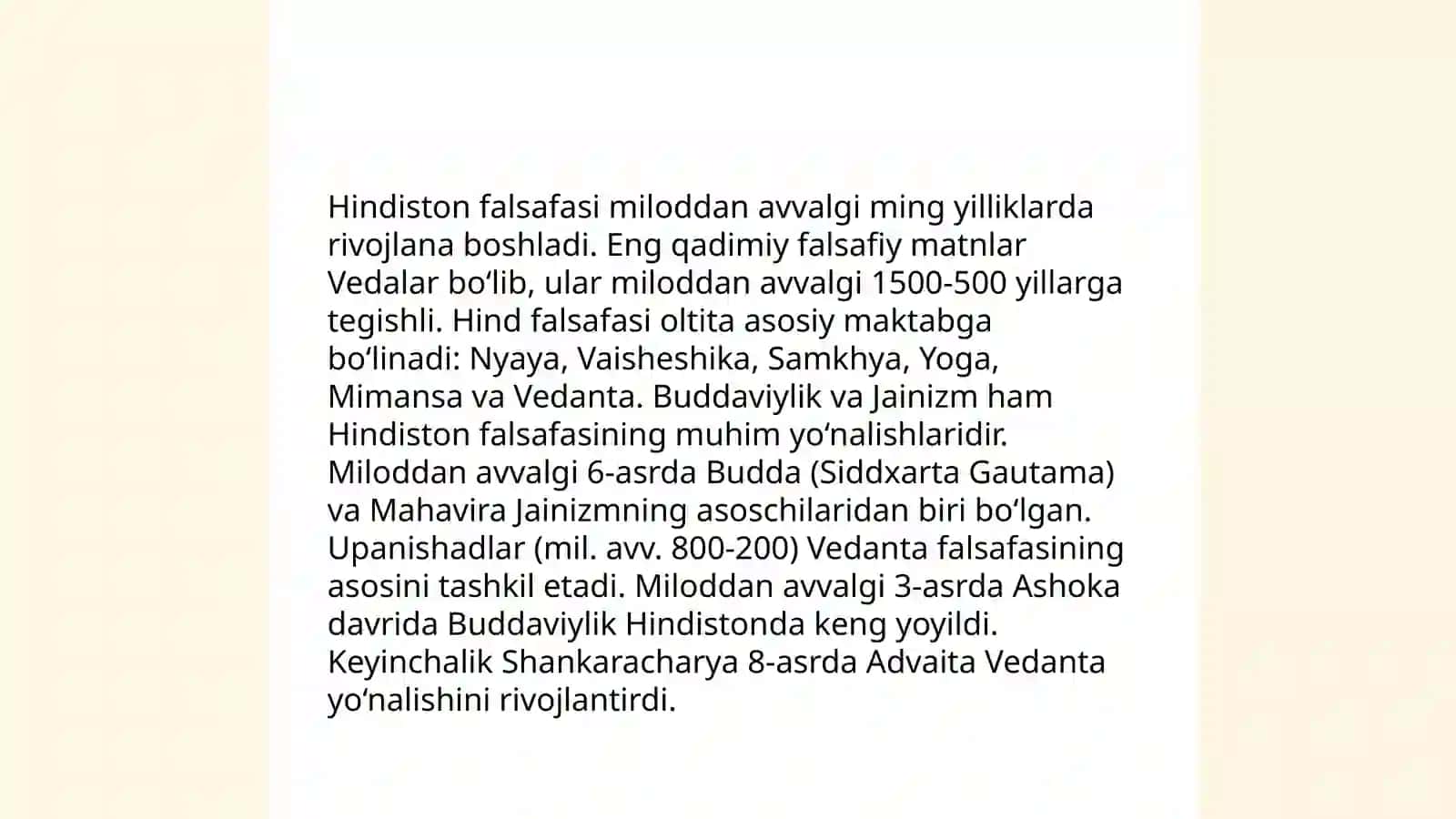 Hindiston falsafasi miloddan avvalgi ming yilliklarda rivojlana boshladi. Eng qadimiy falsafiy matnlar Vedalar boʻlib, ular miloddan avvalgi 1500-500 yillarga tegishli. Hind falsafasi oltita asosiy maktabga boʻlinadi: Nyaya, Vaisheshika, Samkhya, Yoga, Mimansa va Vedanta. Buddaviylik va Jainizm ham Hindiston falsafasining muhim yoʻnalishlaridir. Miloddan avvalgi 6-asrda Budda (Siddxarta Gautama) va Mahavira Jainizmning asoschilaridan biri boʻlgan. Upanishadlar (mil. avv. 800-200) Vedanta falsafasining asosini tashkil etadi. Miloddan avvalgi 3-asrda Ashoka davrida Buddaviylik Hindistonda keng yoyildi. Keyinchalik Shankaracharya 8-asrda Advaita Vedanta yoʻnalishini rivojlantirdi.